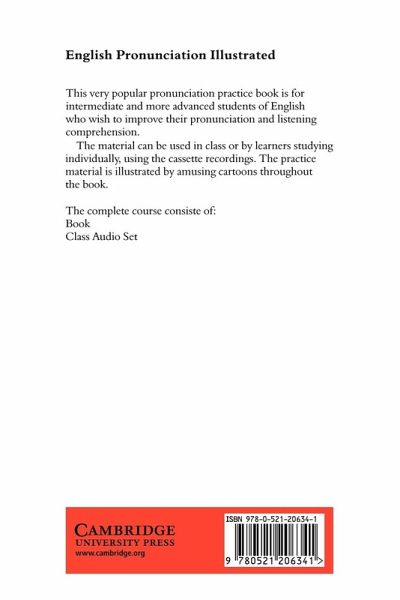 English Pronunciation Illustrated

This very popular pronunciation practice book is for intermediate and more advanced students of English who wish to improve their pronunciation and listening comprehension.

The material can be used in class or by learners studying individually, using the cassette recordings. The practice material is illustrated by amusing cartoons throughout the book.

The complete course consiste of:
Book
Class Audio Set

CAMBRIDGE
UNIVERSITY PRESS
www.cambridge.org

ISBN 978-0-521-20634-1

9 780521 206341 >